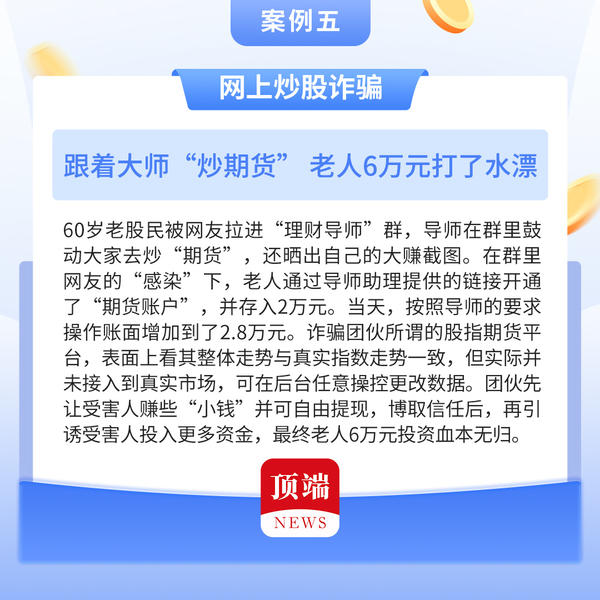 案例五

网上炒股诈骗

跟着大师“炒期货” 老人6万元打了水漂

60岁老股民被网友拉进“理财导师”群，导师在群里鼓动大家去炒“期货”，还晒出自己的大赚截图。在群里网友的“感染”下，老人通过导师助理提供的链接开通了“期货账户”，并存入2万元。当天，按照导师的要求操作账面增加到了2.8万元。诈骗团伙所谓的股指期货平台，表面上看其整体走势与真实指数走势一致，但实际并未接入到真实市场，可在后台任意操控更改数据。团伙先让受害人赚些“小钱”并可自由提现，博取信任后，再引诱受害人投入更多资金，最终老人6万元投资血本无归。

顶端

NEWS